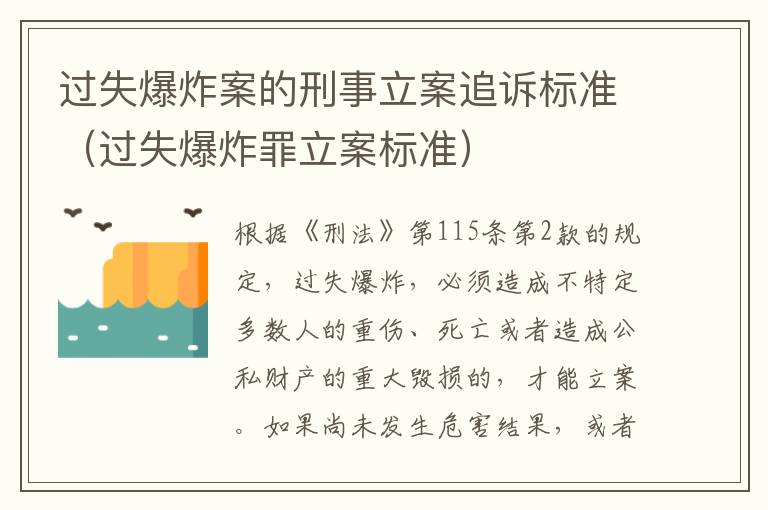 过失爆炸案的刑事立案追诉标准（过失爆炸罪立案标准）

根据《刑法》第115条第2款的规定，过失爆炸，必须造成不特定多数人的重伤、死亡或者造成公私财产的重大毁损的，才能立案。如果尚未发生危害结果，或者